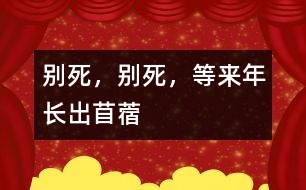 别死，别死，等来年长出苜蓿